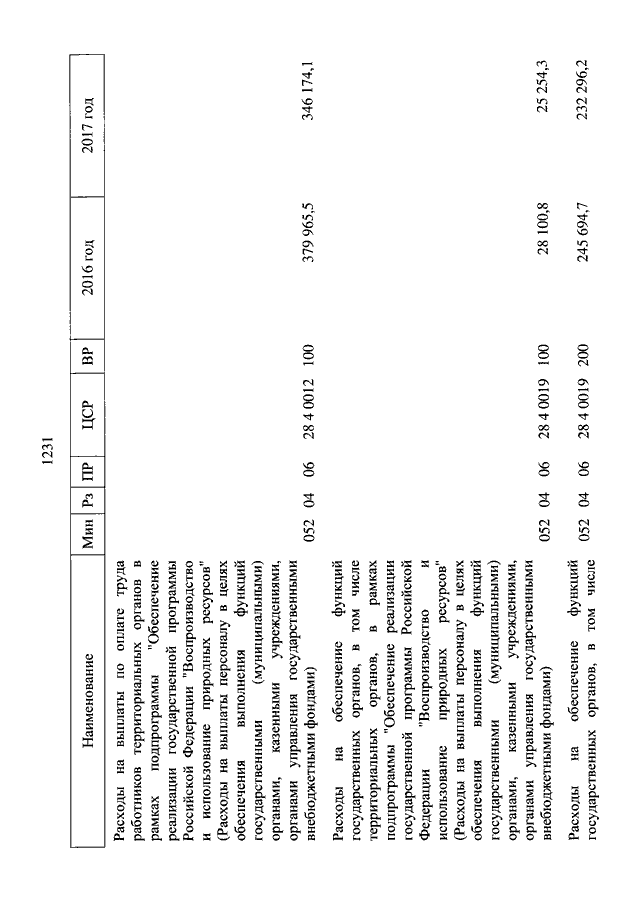 1231

| Наименование | Мин | Рз | ПР | ЦСР | ВР | 2016 год | 2017 год |
|---|---|---|---|---|---|---|---|
| Расходы на выплаты по оплате труда работников территориальных органов в рамках подпрограммы "Обеспечение реализации государственной программы Российской Федерации "Воспроизводство и использование природных ресурсов" (Расходы на выплаты персоналу в целях обеспечения выполнения функций государственными (муниципальными) органами, казенными учреждениями, органами управления государственными внебюджетными фондами) | 052 | 04 | 06 | 28 4 0012 | 100 | 379 965,5 | 346 174,1 |
| Расходы на обеспечение функций государственных органов, в том числе территориальных органов, в рамках подпрограммы "Обеспечение реализации государственной программы Российской Федерации "Воспроизводство и использование природных ресурсов" (Расходы на выплаты персоналу в целях обеспечения выполнения функций государственными (муниципальными) органами, казенными учреждениями, органами управления государственными внебюджетными фондами) | 052 | 04 | 06 | 28 4 0019 | 100 | 28 100,8 | 25 254,3 |
| Расходы на обеспечение функций государственных органов, в том числе | 052 | 04 | 06 | 28 4 0019 | 200 | 245 694,7 | 232 296,2 |